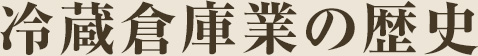 冷蔵倉庫業の歴史